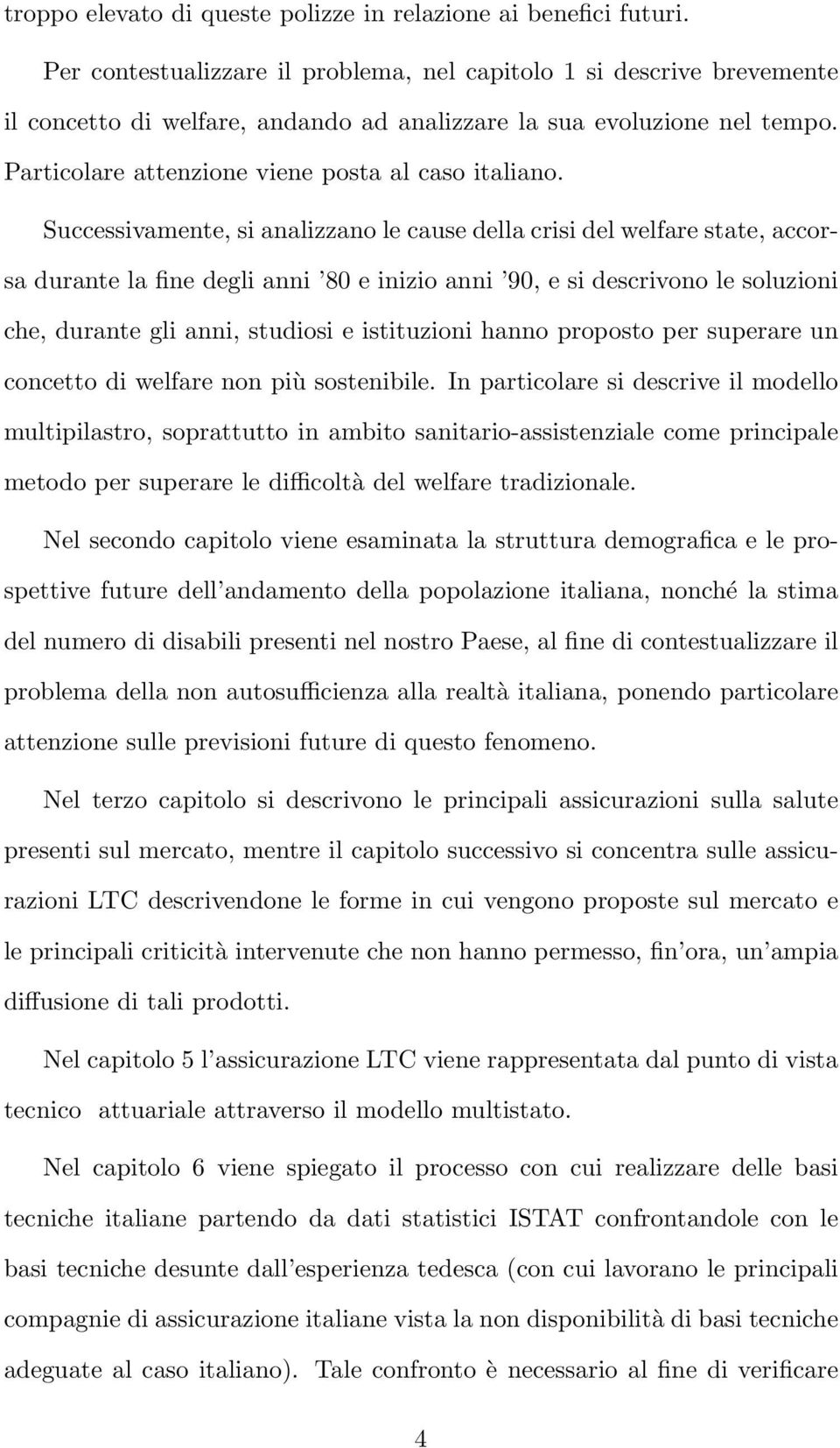 troppo elevato di queste polizze in relazione ai benefici futuri.

Per contestualizzare il problema, nel capitolo 1 si descrive brevemente il concetto di welfare, andando ad analizzare la sua evoluzione nel tempo. Particolare attenzione viene posta al caso italiano.

Successivamente, si analizzano le cause della crisi del welfare state, accorsa durante la fine degli anni '80 e inizio anni '90, e si descrivono le soluzioni che, durante gli anni, studiosi e istituzioni hanno proposto per superare un concetto di welfare non più sostenibile. In particolare si descrive il modello multipilastro, soprattutto in ambito sanitario-assistenziale come principale metodo per superare le difficoltà del welfare tradizionale.

Nel secondo capitolo viene esaminata la struttura demografica e le prospettive future dell'andamento della popolazione italiana, nonché la stima del numero di disabili presenti nel nostro Paese, al fine di contestualizzare il problema della non autosufficienza alla realtà italiana, ponendo particolare attenzione sulle previsioni future di questo fenomeno.

Nel terzo capitolo si descrivono le principali assicurazioni sulla salute presenti sul mercato, mentre il capitolo successivo si concentra sulle assicurazioni LTC descrivendone le forme in cui vengono proposte sul mercato e le principali criticità intervenute che non hanno permesso, fin'ora, un'ampia diffusione di tali prodotti.

Nel capitolo 5 l'assicurazione LTC viene rappresentata dal punto di vista tecnico attuariale attraverso il modello multistato.

Nel capitolo 6 viene spiegato il processo con cui realizzare delle basi tecniche italiane partendo da dati statistici ISTAT confrontandole con le basi tecniche desunte dall'esperienza tedesca (con cui lavorano le principali compagnie di assicurazione italiane vista la non disponibilità di basi tecniche adeguate al caso italiano). Tale confronto è necessario al fine di verificare

4